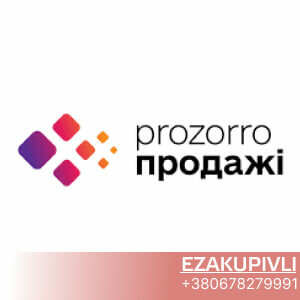 prozorro
продажі

EZAKUPIVLI
+380678279991